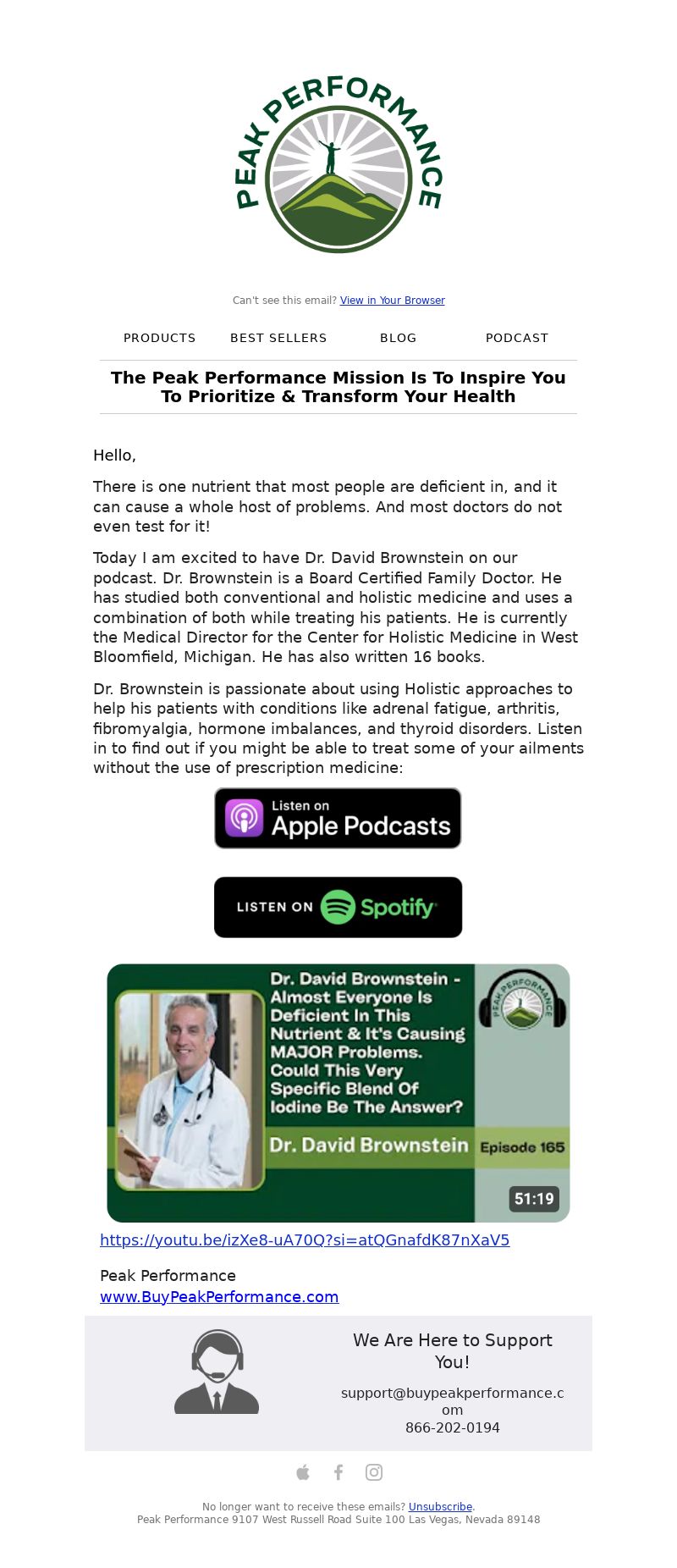 PEAK PERFORMANCE

Can't see this email? View in Your Browser

PRODUCTS BEST SELLERS BLOG PODCAST

The Peak Performance Mission Is To Inspire You To Prioritize & Transform Your Health

Hello,

There is one nutrient that most people are deficient in, and it can cause a whole host of problems. And most doctors do not even test for it!

Today I am excited to have Dr. David Brownstein on our podcast. Dr. Brownstein is a Board Certified Family Doctor. He has studied both conventional and holistic medicine and uses a combination of both while treating his patients. He is currently the Medical Director for the Center for Holistic Medicine in West Bloomfield, Michigan. He has also written 16 books.

Dr. Brownstein is passionate about using Holistic approaches to help his patients with conditions like adrenal fatigue, arthritis, fibromyalgia, hormone imbalances, and thyroid disorders. Listen in to find out if you might be able to treat some of your ailments without the use of prescription medicine:

Listen on Apple Podcasts

LISTEN ON Spotify

Dr. David Brownstein - Almost Everyone Is Deficient In This Nutrient & It's Causing MAJOR Problems. Could This Very Specific Blend Of Iodine Be The Answer?

PEAK PERFORMANCE

Dr. David Brownstein Episode 165

51:19

https://youtu.be/izXe8-uA70Q?si=atQGnafdK87nXaV5

Peak Performance
www.BuyPeakPerformance.com

We Are Here to Support You!

support@buypeakperformance.com
866-202-0194

No longer want to receive these emails? Unsubscribe.
Peak Performance 9107 West Russell Road Suite 100 Las Vegas, Nevada 89148